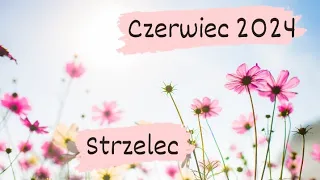 Czerwiec 2024

Strzelec